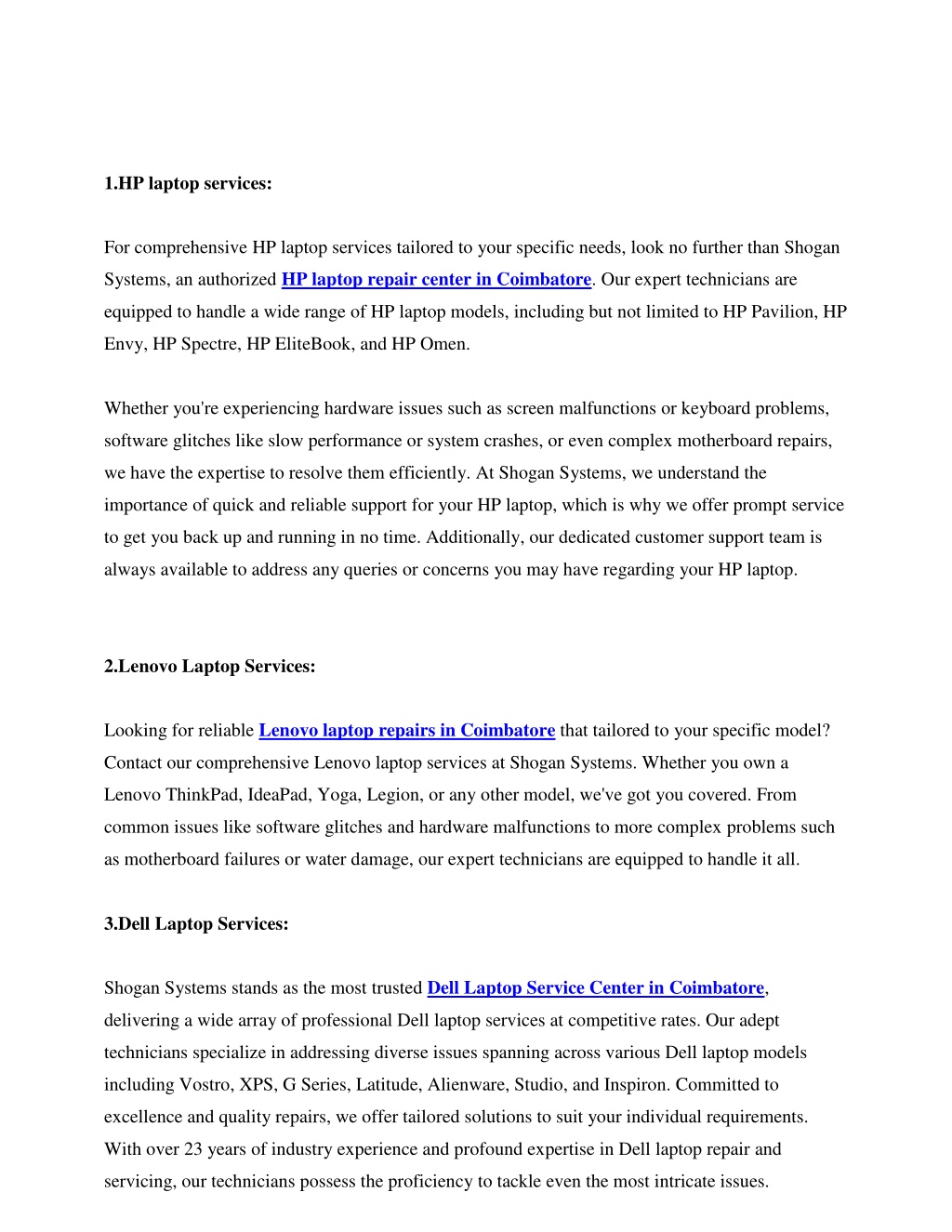 1.HP laptop services:

For comprehensive HP laptop services tailored to your specific needs, look no further than Shogan Systems, an authorized HP laptop repair center in Coimbatore. Our expert technicians are equipped to handle a wide range of HP laptop models, including but not limited to HP Pavilion, HP Envy, HP Spectre, HP EliteBook, and HP Omen.

Whether you're experiencing hardware issues such as screen malfunctions or keyboard problems, software glitches like slow performance or system crashes, or even complex motherboard repairs, we have the expertise to resolve them efficiently. At Shogan Systems, we understand the importance of quick and reliable support for your HP laptop, which is why we offer prompt service to get you back up and running in no time. Additionally, our dedicated customer support team is always available to address any queries or concerns you may have regarding your HP laptop.

2.Lenovo Laptop Services:

Looking for reliable Lenovo laptop repairs in Coimbatore that tailored to your specific model? Contact our comprehensive Lenovo laptop services at Shogan Systems. Whether you own a Lenovo ThinkPad, IdeaPad, Yoga, Legion, or any other model, we've got you covered. From common issues like software glitches and hardware malfunctions to more complex problems such as motherboard failures or water damage, our expert technicians are equipped to handle it all.

3.Dell Laptop Services:

Shogan Systems stands as the most trusted Dell Laptop Service Center in Coimbatore, delivering a wide array of professional Dell laptop services at competitive rates. Our adept technicians specialize in addressing diverse issues spanning across various Dell laptop models including Vostro, XPS, G Series, Latitude, Alienware, Studio, and Inspiron. Committed to excellence and quality repairs, we offer tailored solutions to suit your individual requirements. With over 23 years of industry experience and profound expertise in Dell laptop repair and servicing, our technicians possess the proficiency to tackle even the most intricate issues.